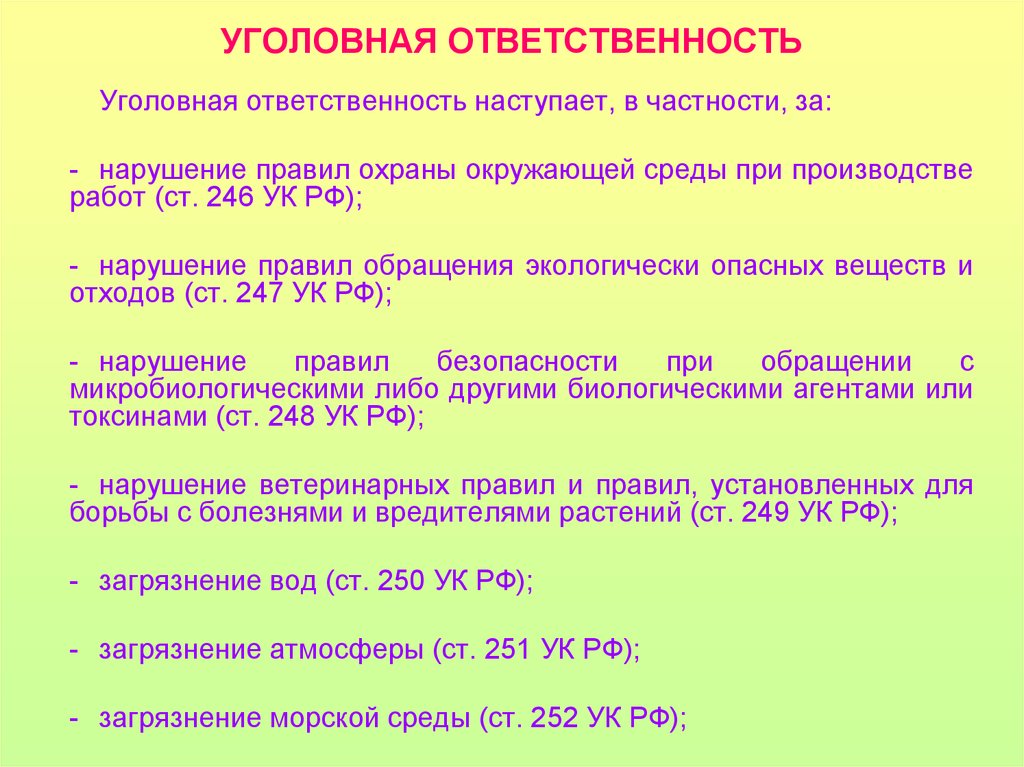 УГОЛОВНАЯ ОТВЕТСТВЕННОСТЬ

Уголовная ответственность наступает, в частности, за:

- нарушение правил охраны окружающей среды при производстве работ (ст. 246 УК РФ);

- нарушение правил обращения экологически опасных веществ и отходов (ст. 247 УК РФ);

- нарушение правил безопасности при обращении с микробиологическими либо другими биологическими агентами или токсинами (ст. 248 УК РФ);

- нарушение ветеринарных правил и правил, установленных для борьбы с болезнями и вредителями растений (ст. 249 УК РФ);

- загрязнение вод (ст. 250 УК РФ);

- загрязнение атмосферы (ст. 251 УК РФ);

- загрязнение морской среды (ст. 252 УК РФ);